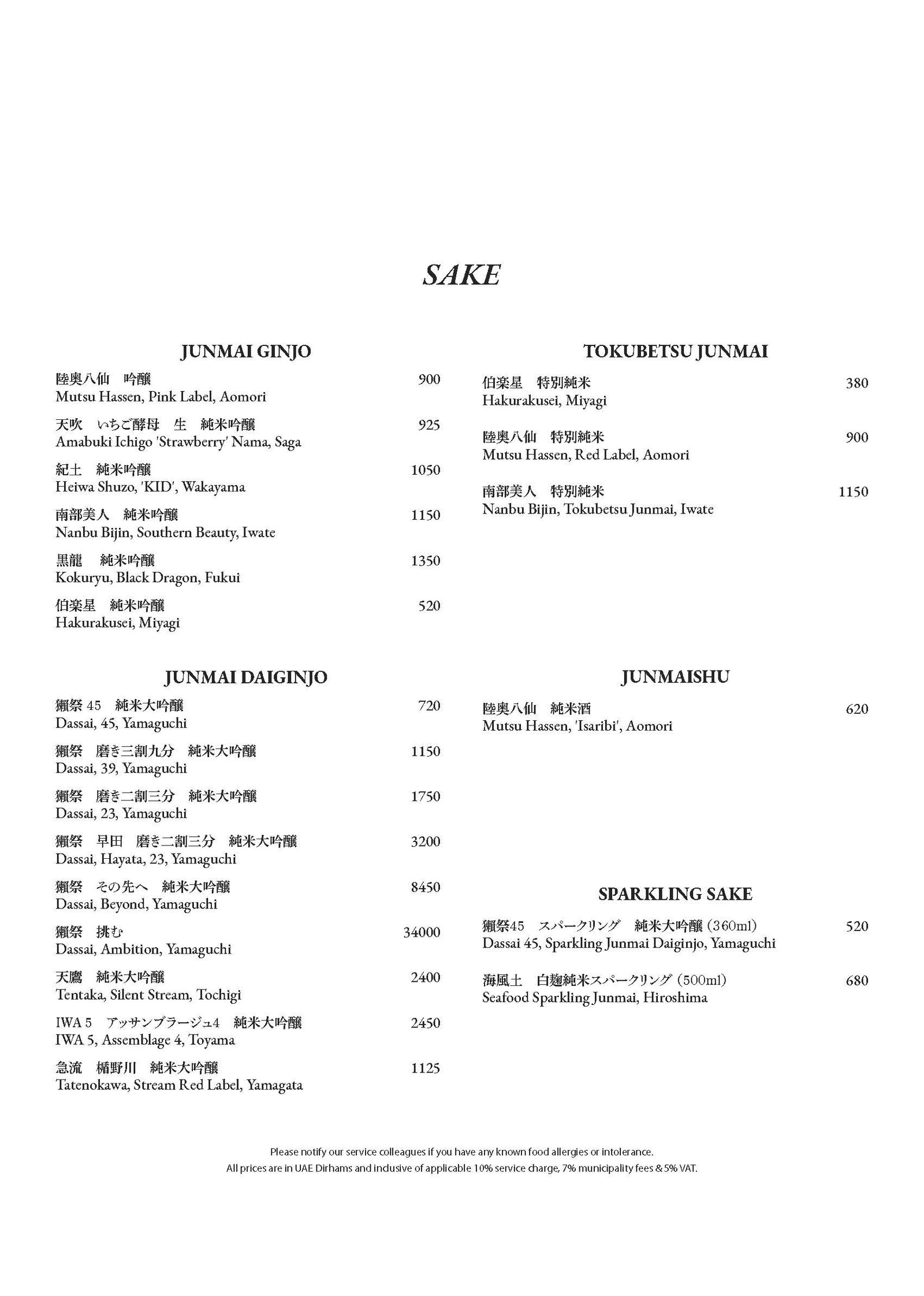 SAKE

JUNMAI GINJO

陸奥八仙　吟醸 900
Mutsu Hassen, Pink Label, Aomori

天吹　いちご酵母　生　純米吟醸 925
Amabuki Ichigo 'Strawberry' Nama, Saga

紀土　純米吟醸 1050
Heiwa Shuzo, 'KID', Wakayama

南部美人　純米吟醸 1150
Nanbu Bijin, Southern Beauty, Iwate

黒龍　純米吟醸 1350
Kokuryu, Black Dragon, Fukui

伯楽星　純米吟醸 520
Hakurakusei, Miyagi

JUNMAI DAIGINJO

獺祭 45　純米大吟醸 720
Dassai, 45, Yamaguchi

獺祭　磨き三割九分　純米大吟醸 1150
Dassai, 39, Yamaguchi

獺祭　磨き二割三分　純米大吟醸 1750
Dassai, 23, Yamaguchi

獺祭　早田　磨き二割三分　純米大吟醸 3200
Dassai, Hayata, 23, Yamaguchi

獺祭　その先へ　純米大吟醸 8450
Dassai, Beyond, Yamaguchi

獺祭　挑む 34000
Dassai, Ambition, Yamaguchi

天鷹　純米大吟醸 2400
Tentaka, Silent Stream, Tochigi

IWA 5　アッサンブラージュ4　純米大吟醸 2450
IWA 5, Assemblage 4, Toyama

急流　楯野川　純米大吟醸 1125
Tatenokawa, Stream Red Label, Yamagata

TOKUBETSU JUNMAI

伯楽星　特別純米 380
Hakurakusei, Miyagi

陸奥八仙　特別純米 900
Mutsu Hassen, Red Label, Aomori

南部美人　特別純米 1150
Nanbu Bijin, Tokubetsu Junmai, Iwate

JUNMAISHU

陸奥八仙　純米酒 620
Mutsu Hassen, 'Isaribi', Aomori

SPARKLING SAKE

獺祭45　スパークリング　純米大吟醸 (360ml) 520
Dassai 45, Sparkling Junmai Daiginjo, Yamaguchi

海風土　白麹純米スパークリング (500ml) 680
Seafood Sparkling Junmai, Hiroshima

Please notify our service colleagues if you have any known food allergies or intolerance.
All prices are in UAE Dirhams and inclusive of applicable 10% service charge, 7% municipality fees & 5% VAT.